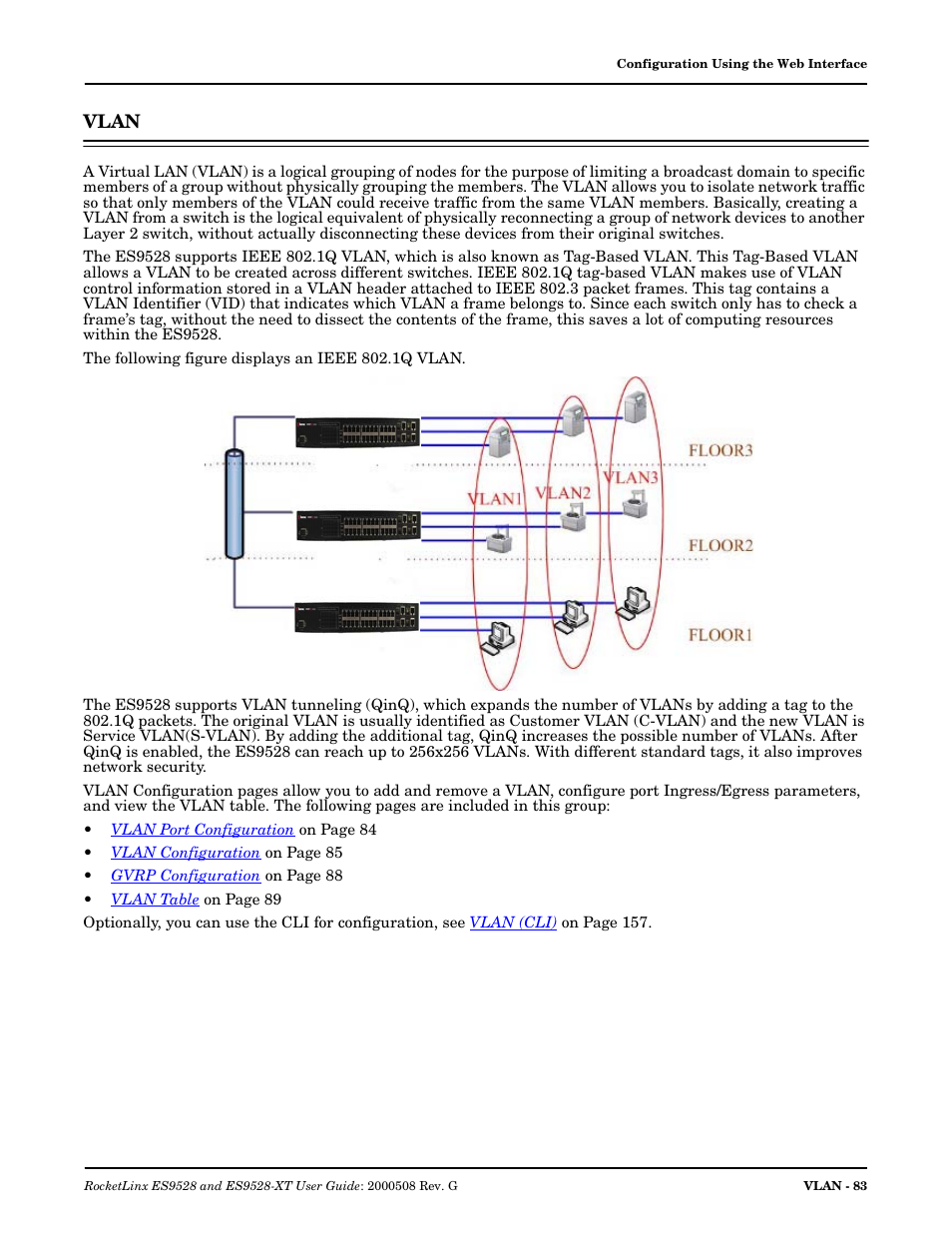 Configuration Using the Web Interface

VLAN

A Virtual LAN (VLAN) is a logical grouping of nodes for the purpose of limiting a broadcast domain to specific members of a group without physically grouping the members. The VLAN allows you to isolate network traffic so that only members of the VLAN could receive traffic from the same VLAN members. Basically, creating a VLAN from a switch is the logical equivalent of physically reconnecting a group of network devices to another Layer 2 switch, without actually disconnecting these devices from their original switches.

The ES9528 supports IEEE 802.1Q VLAN, which is also known as Tag-Based VLAN. This Tag-Based VLAN allows a VLAN to be created across different switches. IEEE 802.1Q tag-based VLAN makes use of VLAN control information stored in a VLAN header attached to IEEE 802.3 packet frames. This tag contains a VLAN Identifier (VID) that indicates which VLAN a frame belongs to. Since each switch only has to check a frame's tag, without the need to dissect the contents of the frame, this saves a lot of computing resources within the ES9528.

The following figure displays an IEEE 802.1Q VLAN.

FLOOR3
VLAN1
VLAN2
VLAN3
FLOOR2
FLOOR1

The ES9528 supports VLAN tunneling (QinQ), which expands the number of VLANs by adding a tag to the 802.1Q packets. The original VLAN is usually identified as Customer VLAN (C-VLAN) and the new VLAN is Service VLAN(S-VLAN). By adding the additional tag, QinQ increases the possible number of VLANs. After QinQ is enabled, the ES9528 can reach up to 256x256 VLANs. With different standard tags, it also improves network security.

VLAN Configuration pages allow you to add and remove a VLAN, configure port Ingress/Egress parameters, and view the VLAN table. The following pages are included in this group:

• VLAN Port Configuration on Page 84
• VLAN Configuration on Page 85
• GVRP Configuration on Page 88
• VLAN Table on Page 89

Optionally, you can use the CLI for configuration, see VLAN (CLI) on Page 157.

RocketLinx ES9528 and ES9528-XT User Guide: 2000508 Rev. G
VLAN - 83